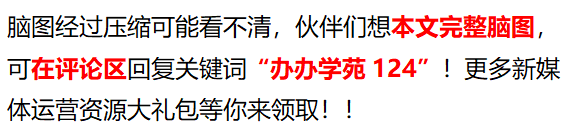 脑图经过压缩可能看不清，伙伴们想本文完整脑图，可在评论区回复关键词“办办学苑 124”！更多新媒体运营资源大礼包等你来领取！！